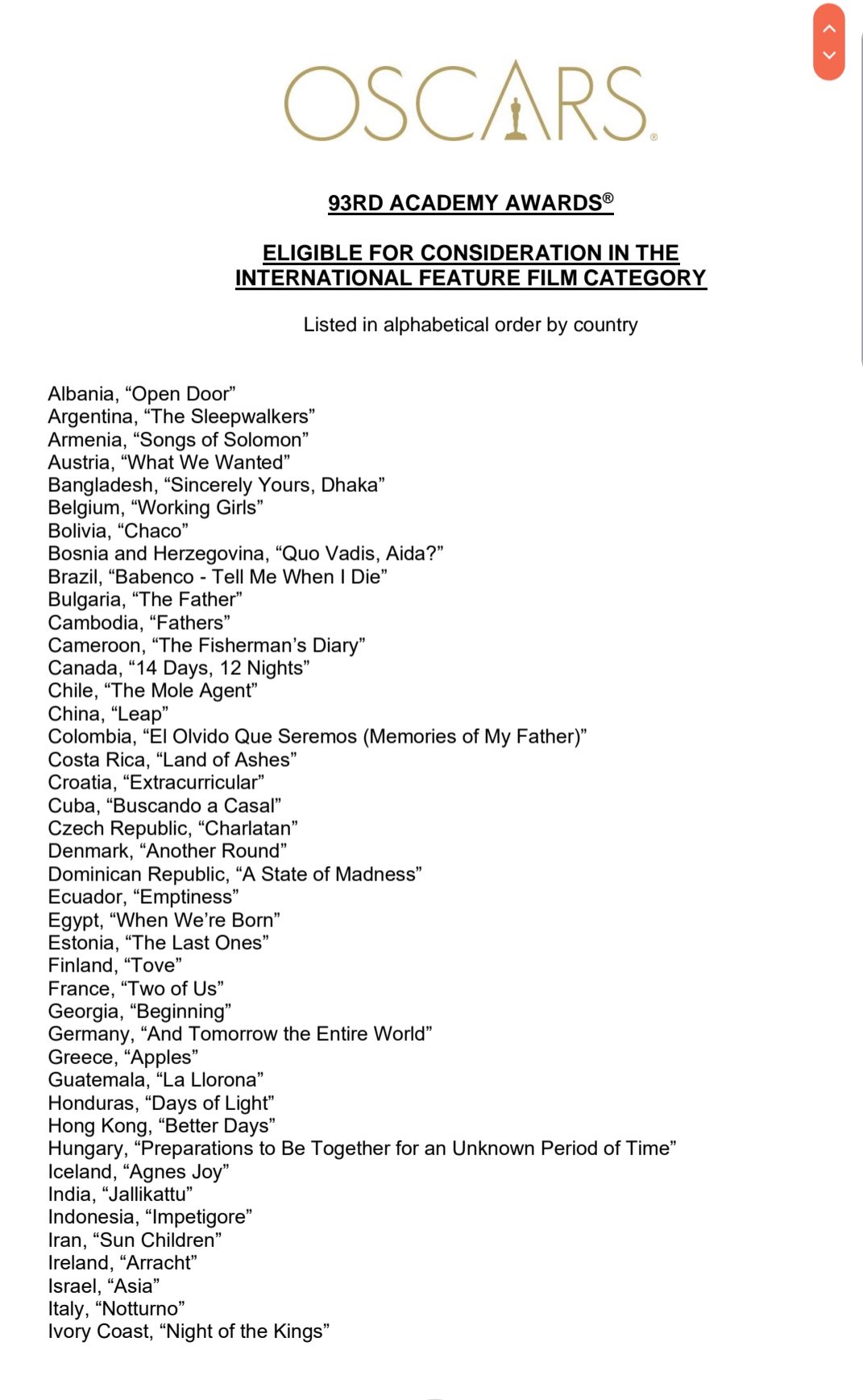 OSCARS®

93RD ACADEMY AWARDS®

ELIGIBLE FOR CONSIDERATION IN THE INTERNATIONAL FEATURE FILM CATEGORY

Listed in alphabetical order by country

Albania, “Open Door”
Argentina, “The Sleepwalkers”
Armenia, “Songs of Solomon”
Austria, “What We Wanted”
Bangladesh, “Sincerely Yours, Dhaka”
Belgium, “Working Girls”
Bolivia, “Chaco”
Bosnia and Herzegovina, “Quo Vadis, Aida?”
Brazil, “Babenco - Tell Me When I Die”
Bulgaria, “The Father”
Cambodia, “Fathers”
Cameroon, “The Fisherman’s Diary”
Canada, “14 Days, 12 Nights”
Chile, “The Mole Agent”
China, “Leap”
Colombia, “El Olvido Que Seremos (Memories of My Father)”
Costa Rica, “Land of Ashes”
Croatia, “Extracurricular”
Cuba, “Buscando a Casal”
Czech Republic, “Charlatan”
Denmark, “Another Round”
Dominican Republic, “A State of Madness”
Ecuador, “Emptiness”
Egypt, “When We’re Born”
Estonia, “The Last Ones”
Finland, “Tove”
France, “Two of Us”
Georgia, “Beginning”
Germany, “And Tomorrow the Entire World”
Greece, “Apples”
Guatemala, “La Llorona”
Honduras, “Days of Light”
Hong Kong, “Better Days”
Hungary, “Preparations to Be Together for an Unknown Period of Time”
Iceland, “Agnes Joy”
India, “Jallikattu”
Indonesia, “Impetigore”
Iran, “Sun Children”
Ireland, “Arracht”
Israel, “Asia”
Italy, “Notturno”
Ivory Coast, “Night of the Kings”